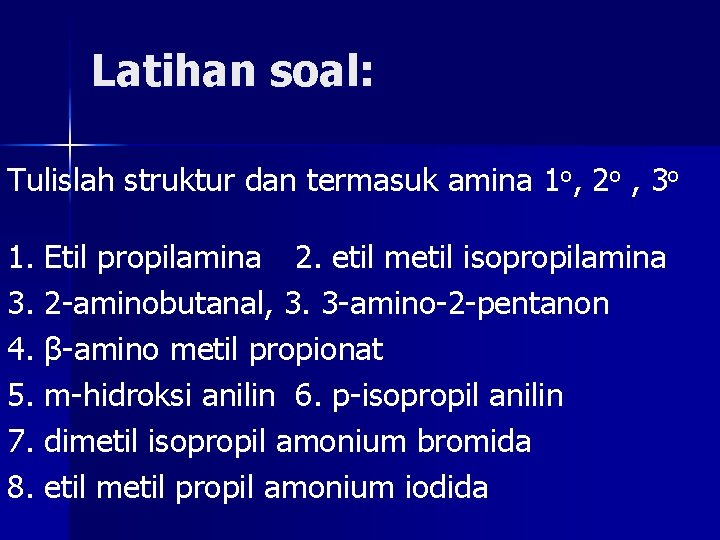 Latihan soal:

Tulislah struktur dan termasuk amina $1^o$, $2^o$ , $3^o$

1. Etil propilamina 2. etil metil isopropilamina
3. 2-aminobutanal, 3. 3-amino-2-pentanon
4. β-amino metil propionat
5. m-hidroksi anilin 6. p-isopropil anilin
7. dimetil isopropil amonium bromida
8. etil metil propil amonium iodida